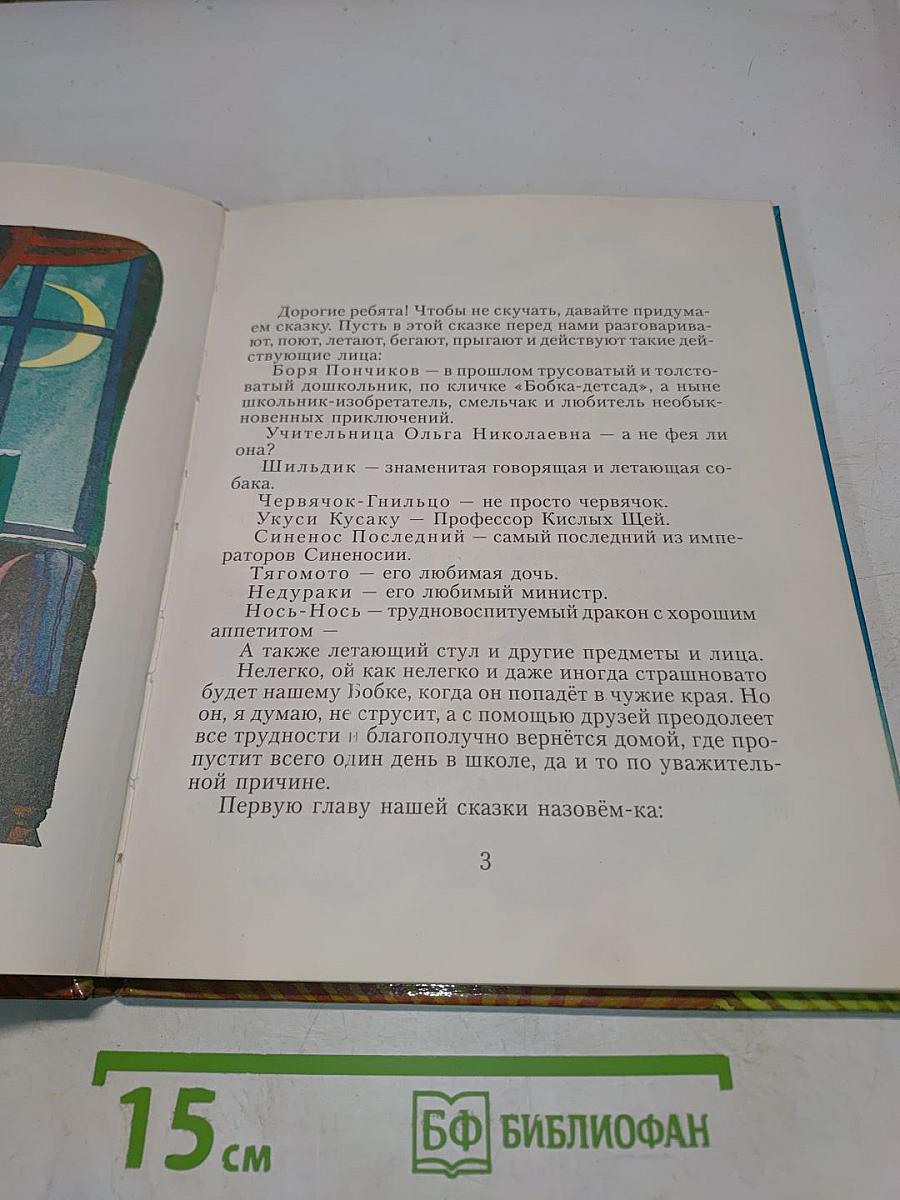 Дорогие ребята! Чтобы не скучать, давайте придумаем сказку. Пусть в этой сказке перед нами разговаривают, поют, летают, бегают, прыгают и действуют такие действующие лица:

Боря Пончиков — в прошлом трусоватый и толстоватый дошкольник, по кличке «Бобка-детсад», а ныне школьник-изобретатель, смельчак и любитель необыкновенных приключений.

Учительница Ольга Николаевна — а не фея ли она?

Шильдик — знаменитая говорящая и летающая собака.

Червячок-Гнильцо — не просто червячок.

Укуси Кусаку — Профессор Кислых Щей.

Синенос Последний — самый последний из императоров Синеносии.

Тягомото — его любимая дочь.

Недураки — его любимый министр.

Нось-Нось — трудновоспитуемый дракон с хорошим аппетитом —

А также летающий стул и другие предметы и лица.

Нелегко, ой как нелегко и даже иногда страшновато будет нашему Бобке, когда он попадёт в чужие края. Но он, я думаю, не струсит, а с помощью друзей преодолеет все трудности и благополучно вернётся домой, где пропустит всего один день в школе, да и то по уважительной причине.

Первую главу нашей сказки назовём-ка:

3

15 см

БФ БИБЛИОФАН